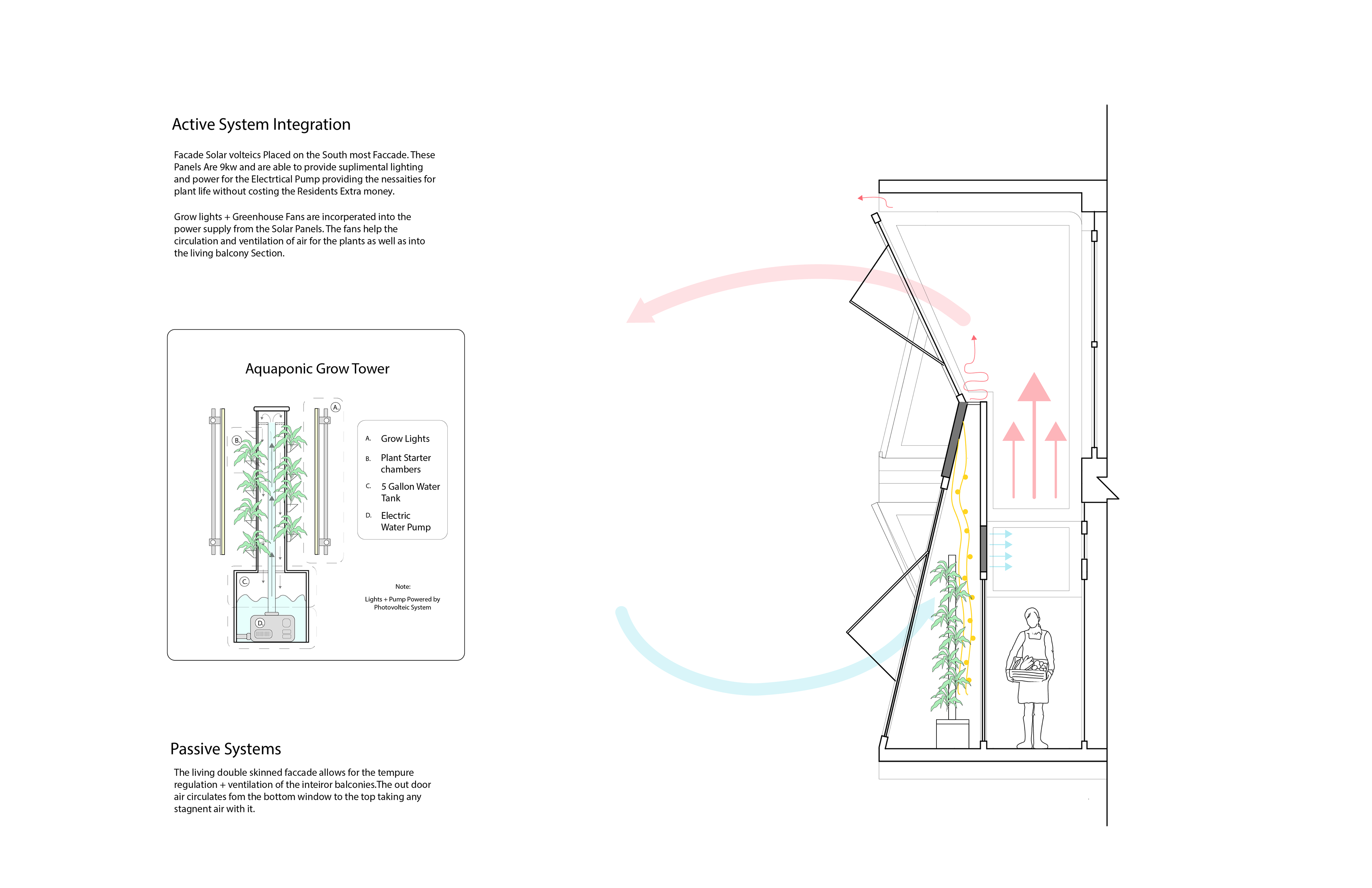 Active System Integration

Facade Solar volteics Placed on the South most Faccade. These Panels Are 9kw and are able to provide suplimental lighting and power for the Electrtical Pump providing the nessaities for plant life without costing the Residents Extra money.

Grow lights + Greenhouse Fans are incorperated into the power supply from the Solar Panels. The fans help the circulation and ventilation of air for the plants as well as into the living balcony Section.

Aquaponic Grow Tower

A.

B.

C.

D.

A. Grow Lights
B. Plant Starter chambers
C. 5 Gallon Water Tank
D. Electric Water Pump

Note:
Lights + Pump Powered by Photovolteic System

Passive Systems

The living double skinned faccade allows for the tempure regulation + ventilation of the inteiror balconies.The out door air circulates fom the bottom window to the top taking any stagnent air with it.